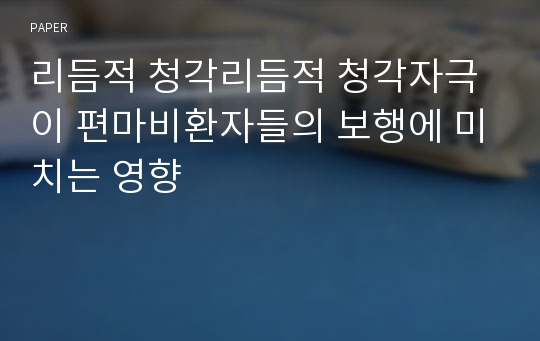 PAPER

리듬적 청각리듬적 청각자극이 편마비환자들의 보행에 미치는 영향